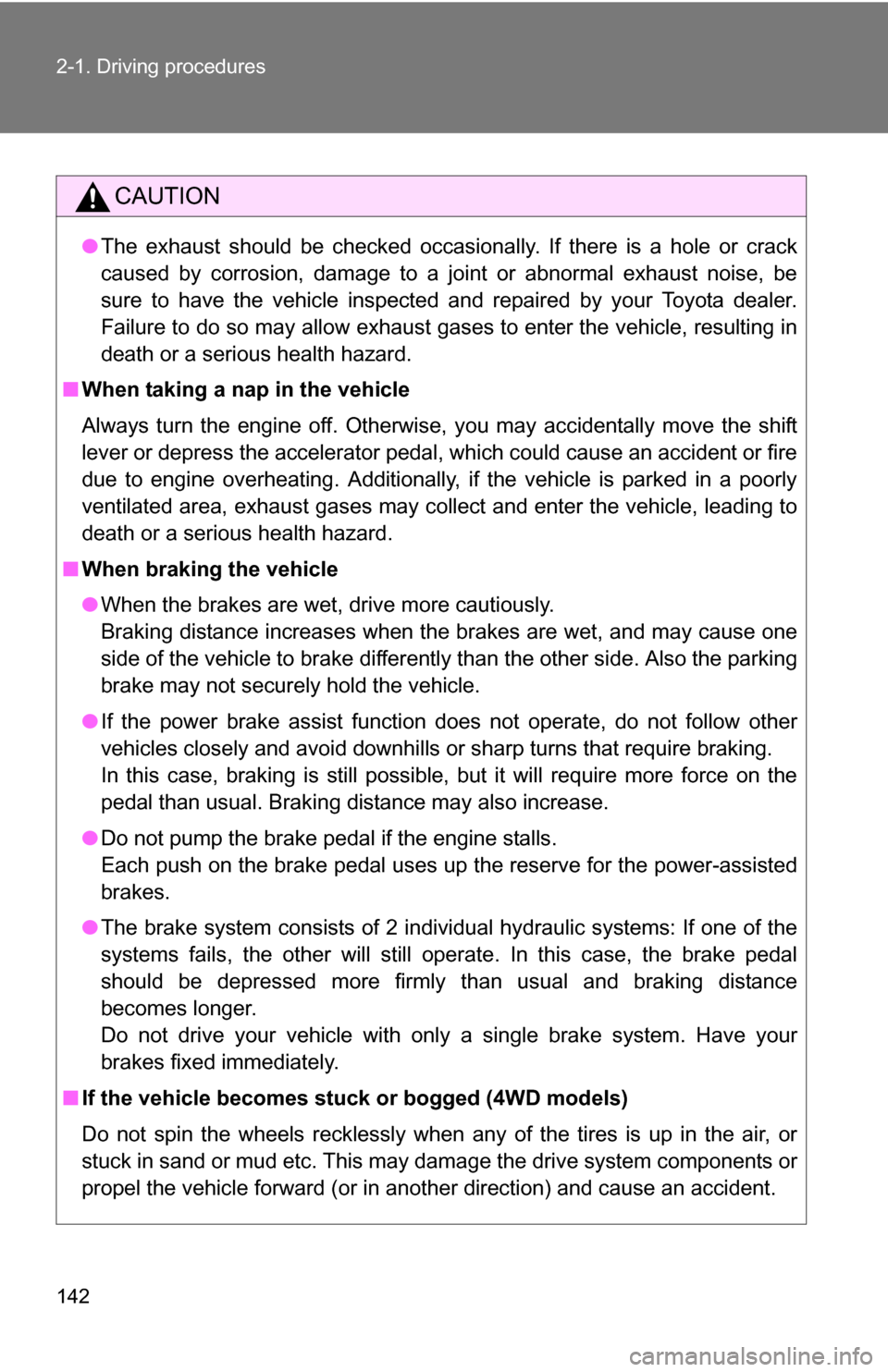 2-1. Driving procedures

CAUTION

●The exhaust should be checked occasionally. If there is a hole or crack caused by corrosion, damage to a joint or abnormal exhaust noise, be sure to have the vehicle inspected and repaired by your Toyota dealer. Failure to do so may allow exhaust gases to enter the vehicle, resulting in death or a serious health hazard.

■When taking a nap in the vehicle

Always turn the engine off. Otherwise, you may accidentally move the shift lever or depress the accelerator pedal, which could cause an accident or fire due to engine overheating. Additionally, if the vehicle is parked in a poorly ventilated area, exhaust gases may collect and enter the vehicle, leading to death or a serious health hazard.

■When braking the vehicle

●When the brakes are wet, drive more cautiously.
Braking distance increases when the brakes are wet, and may cause one side of the vehicle to brake differently than the other side. Also the parking brake may not securely hold the vehicle.

●If the power brake assist function does not operate, do not follow other vehicles closely and avoid downhills or sharp turns that require braking.
In this case, braking is still possible, but it will require more force on the pedal than usual. Braking distance may also increase.

●Do not pump the brake pedal if the engine stalls.
Each push on the brake pedal uses up the reserve for the power-assisted brakes.

●The brake system consists of 2 individual hydraulic systems: If one of the systems fails, the other will still operate. In this case, the brake pedal should be depressed more firmly than usual and braking distance becomes longer.
Do not drive your vehicle with only a single brake system. Have your brakes fixed immediately.

■If the vehicle becomes stuck or bogged (4WD models)

Do not spin the wheels recklessly when any of the tires is up in the air, or stuck in sand or mud etc. This may damage the drive system components or propel the vehicle forward (or in another direction) and cause an accident.

142

carmanualsonline.info